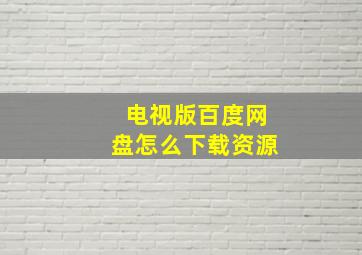 电视版百度网盘怎么下载资源